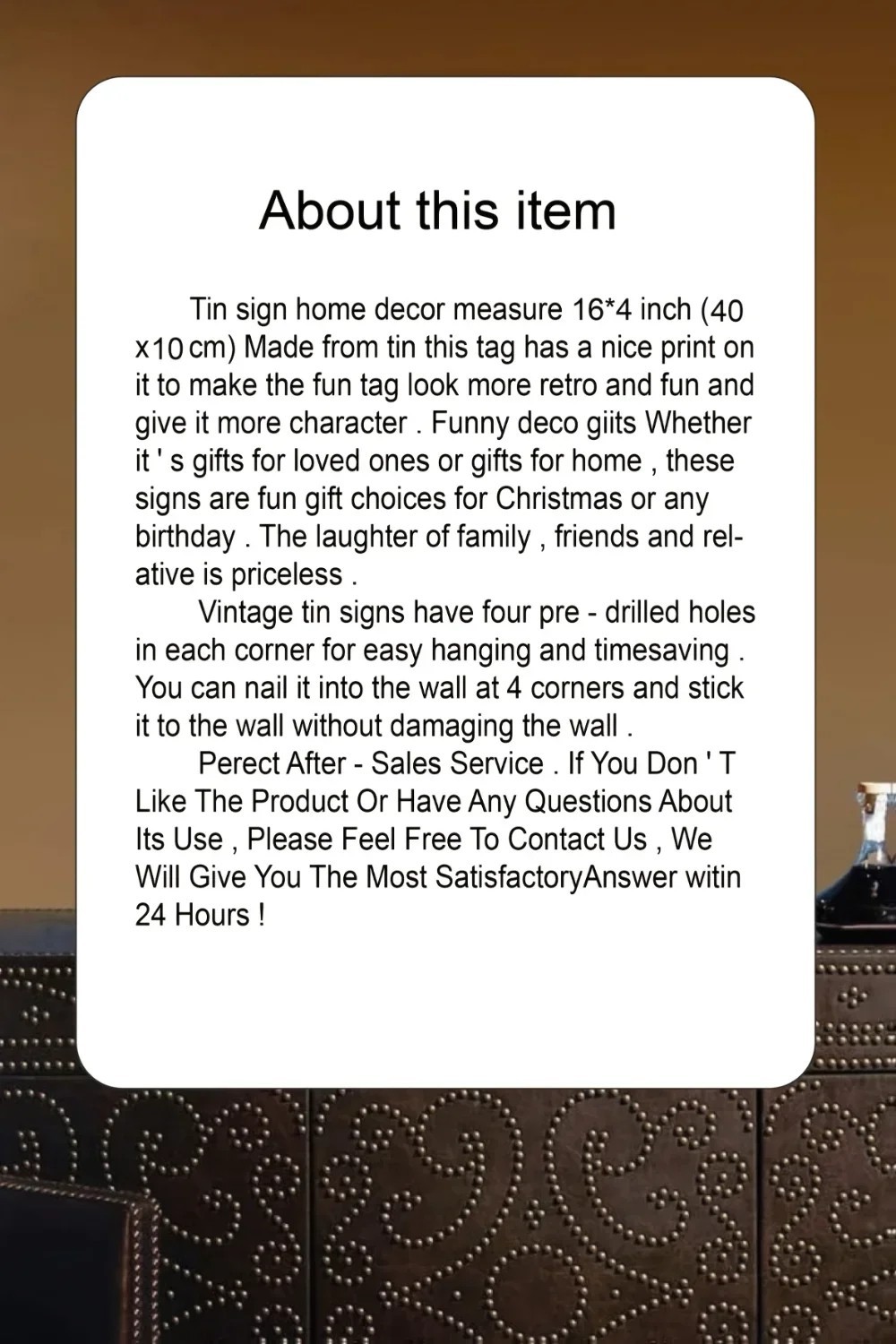 About this item

Tin sign home decor measure 16*4 inch (40 x10 cm) Made from tin this tag has a nice print on it to make the fun tag look more retro and fun and give it more character . Funny deco giits Whether it ' s gifts for loved ones or gifts for home , these signs are fun gift choices for Christmas or any birthday . The laughter of family , friends and relative is priceless .

Vintage tin signs have four pre - drilled holes in each corner for easy hanging and timesaving . You can nail it into the wall at 4 corners and stick it to the wall without damaging the wall .

Perect After - Sales Service . If You Don ' T Like The Product Or Have Any Questions About Its Use , Please Feel Free To Contact Us , We Will Give You The Most SatisfactoryAnswer witin 24 Hours !